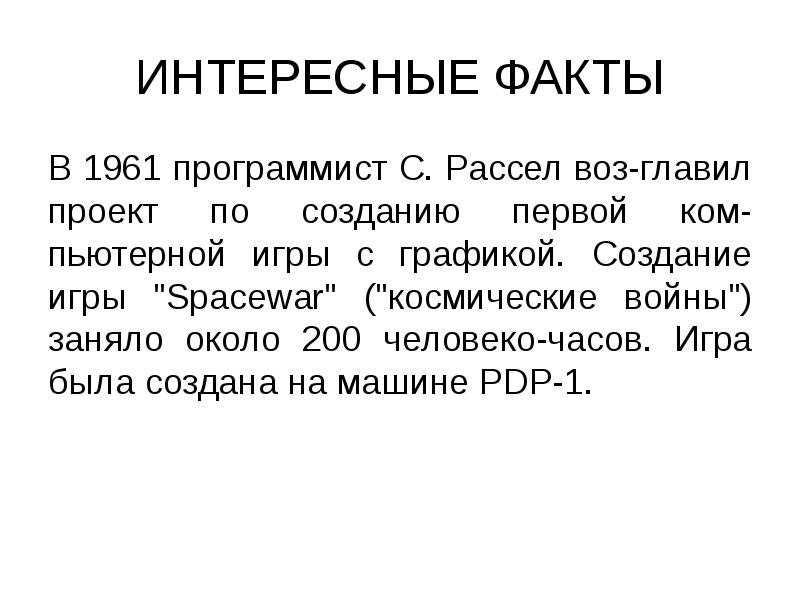 ИНТЕРЕСНЫЕ ФАКТЫ

В 1961 программист С. Рассел воз-главил проект по созданию первой компьютерной игры с графикой. Создание игры "Spacewar" ("космические войны") заняло около 200 человеко-часов. Игра была создана на машине PDP-1.